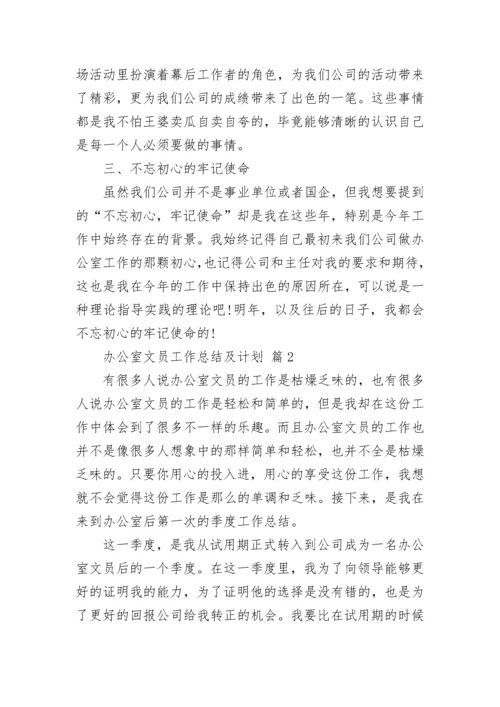 场活动里扮演着幕后工作者的角色，为我们公司的活动带来了精彩，更为我们公司的成绩带来了出色的一笔。这些事情都是我不怕王婆卖瓜自卖自夸的，毕竟能够清晰的认识自己是每一个人必须要做的事情。

三、不忘初心的牢记使命

虽然我们公司并不是事业单位或者国企，但我想要提到的“不忘初心，牢记使命”却是我在这些年，特别是今年工作中始终存在的背景。我始终记得自己最初来我们公司做办公室工作的那颗初心，也记得公司和主任对我的要求和期待，这也是我在今年的工作中保持出色的原因所在，可以说是一种理论指导实践的理论吧!明年，以及往后的日子，我都会不忘初心的牢记使命的!

办公室文员工作总结及计划 篇2

有很多人说办公室文员的工作是枯燥乏味的，也有很多人说办公室文员的工作是轻松和简单的，但是我却在这份工作中体会到了很多不一样的乐趣。而且办公室文员的工作也并不是像很多人想象中的那样简单和轻松，也并不全是枯燥乏味的。只要你用心的投入进，用心的享受这份工作，我想就不会觉得这份工作是那么的单调和乏味。接下来，是我在来到办公室后第一次的季度工作总结。

这一季度，是我从试用期正式转入到公司成为一名办公室文员后的一个季度。在这一季度里，我为了向领导能够更好的证明我的能力，为了证明他的选择是没有错的，也是为了更好的回报公司给我转正的机会。我要比在试用期的时候